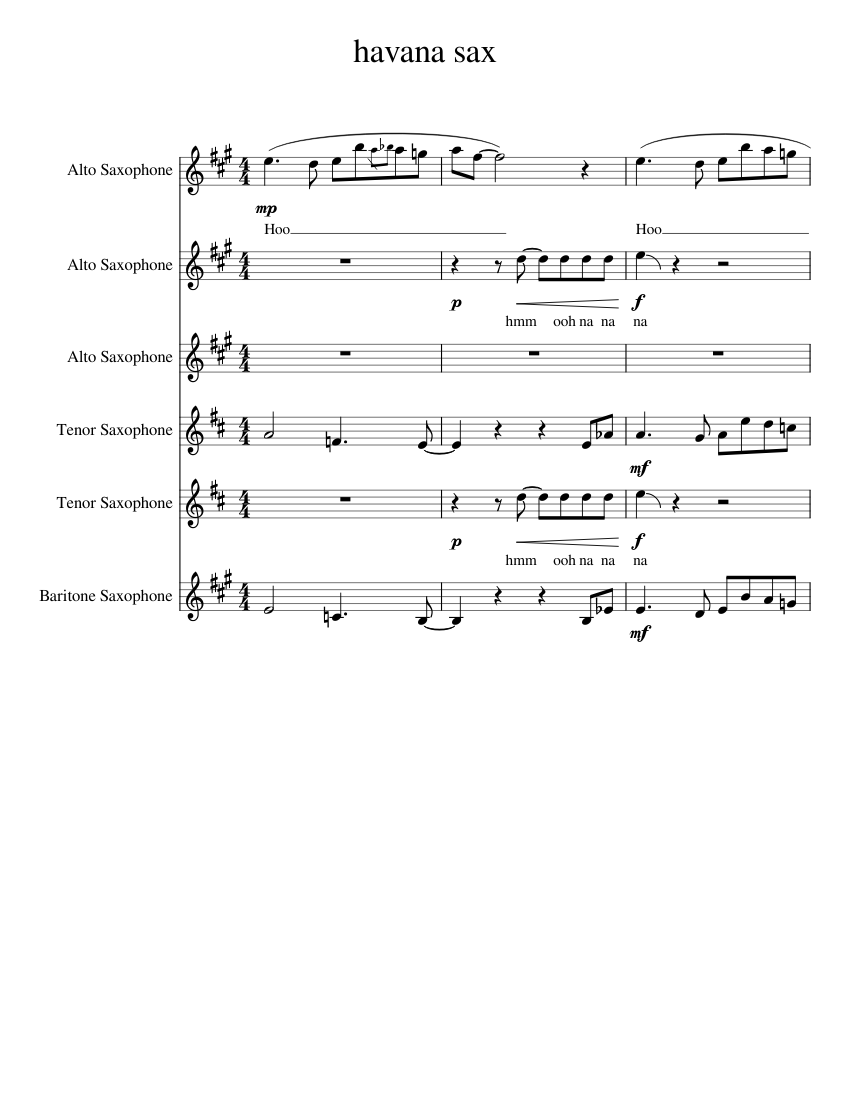 havana sax

Alto Saxophone
mp
Hoo
Hoo

Alto Saxophone
p
f
hmm ooh na na na

Alto Saxophone

Tenor Saxophone
mf

Tenor Saxophone
p
f
hmm ooh na na na

Baritone Saxophone
mf